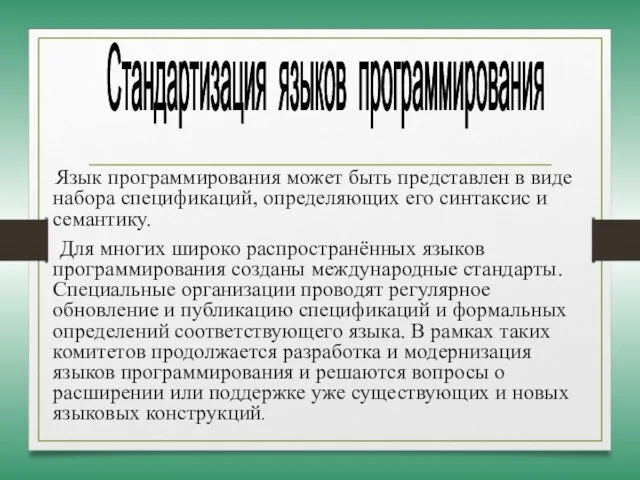 Стандартизация языков программирования

Язык программирования может быть представлен в виде набора спецификаций, определяющих его синтаксис и семантику.

Для многих широко распространённых языков программирования созданы международные стандарты. Специальные организации проводят регулярное обновление и публикацию спецификаций и формальных определений соответствующего языка. В рамках таких комитетов продолжается разработка и модернизация языков программирования и решаются вопросы о расширении или поддержке уже существующих и новых языковых конструкций.